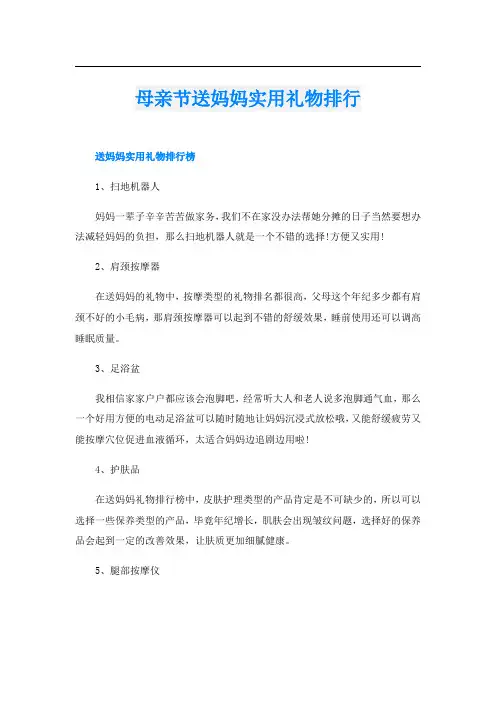 母亲节送妈妈实用礼物排行

送妈妈实用礼物排行榜

1、扫地机器人

妈妈一辈子辛辛苦苦做家务，我们不在家没办法帮她分摊的日子当然要想办法减轻妈妈的负担，那么扫地机器人就是一个不错的选择!方便又实用!

2、肩颈按摩器

在送妈妈的礼物中，按摩类型的礼物排名都很高，父母这个年纪多少都有肩颈不好的小毛病，那肩颈按摩器可以起到不错的舒缓效果，睡前使用还可以调高睡眠质量。

3、足浴盆

我相信家家户户都应该会泡脚吧，经常听大人和老人说多泡脚通气血，那么一个好用方便的电动足浴盆可以随时随地让妈妈沉浸式放松哦，又能舒缓疲劳又能按摩穴位促进血液循环，太适合妈妈边追剧边用啦!

4、护肤品

在送妈妈礼物排行榜中，皮肤护理类型的产品肯定是不可缺少的，所以可以选择一些保养类型的产品，毕竟年纪增长，肌肤会出现皱纹问题，选择好的保养品会起到一定的改善效果，让肤质更加细腻健康。

5、腿部按摩仪